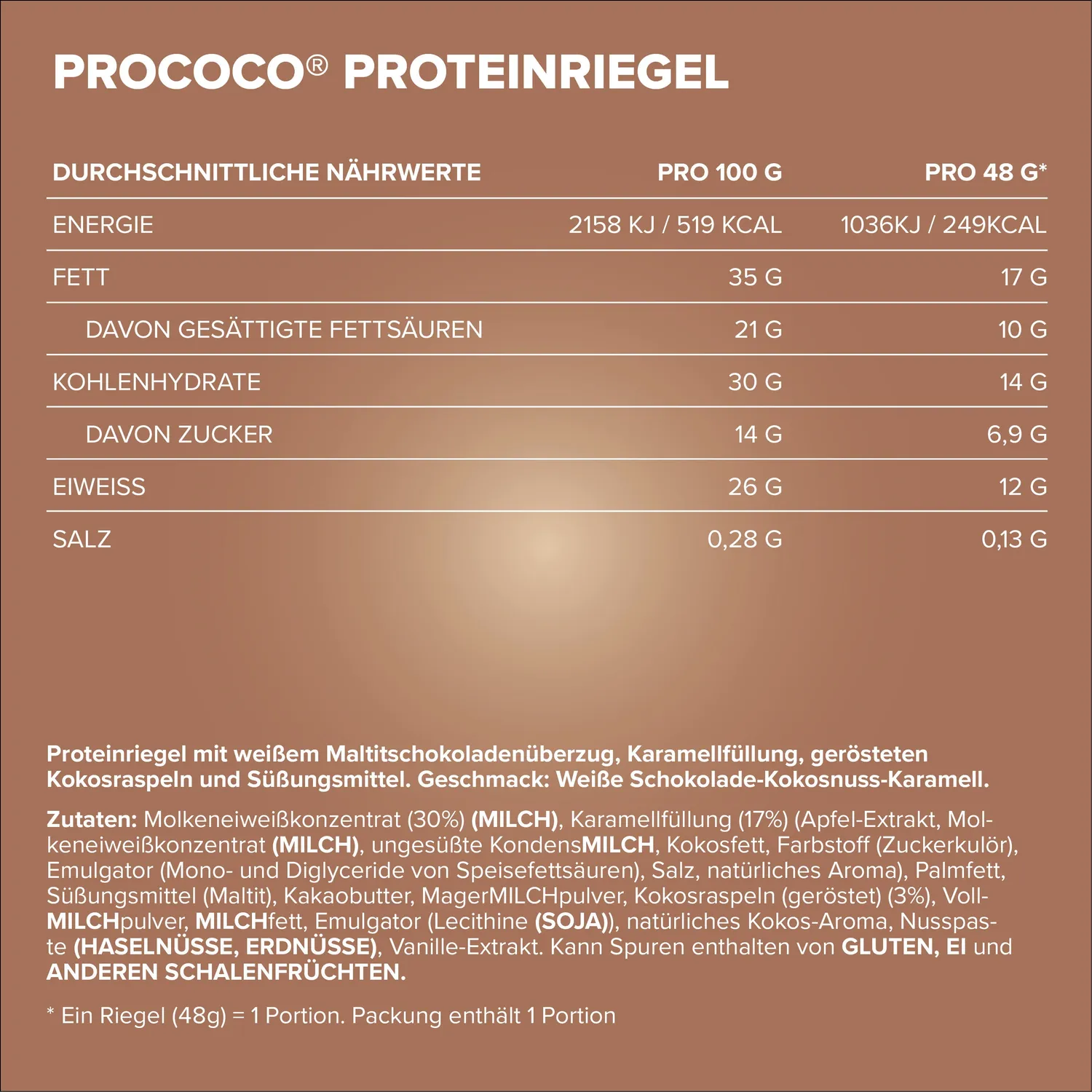 PROCOCO® PROTEINRIEGEL

| DURCHSCHNITTLICHE NÄHRWERTE | PRO 100 G | PRO 48 G* |
|---|---|---|
| ENERGIE | 2158 KJ / 519 KCAL | 1036KJ / 249KCAL |
| FETT | 35 G | 17 G |
| DAVON GESÄTTIGTE FETTSÄUREN | 21 G | 10 G |
| KOHLENHYDRATE | 30 G | 14 G |
| DAVON ZUCKER | 14 G | 6,9 G |
| EIWEISS | 26 G | 12 G |
| SALZ | 0,28 G | 0,13 G |

Proteinriegel mit weißem Maltitschokoladenüberzug, Karamellfüllung, gerösteten Kokosraspeln und Süßungsmittel. Geschmack: Weiße Schokolade-Kokosnuss-Karamell.

Zutaten: Molkeneiweißkonzentrat (30%) (MILCH), Karamellfüllung (17%) (Apfel-Extrakt, Molkeneiweißkonzentrat (MILCH), ungesüßte KondensMILCH, Kokosfett, Farbstoff (Zuckerkulör), Emulgator (Mono- und Diglyceride von Speisefettsäuren), Salz, natürliches Aroma), Palmfett, Süßungsmittel (Maltit), Kakaobutter, MagerMILCHpulver, Kokosraspeln (geröstet) (3%), VollMILCHpulver, MILCHfett, Emulgator (Lecithine (SOJA)), natürliches Kokos-Aroma, Nusspaste (HASELNÜSSE, ERDNÜSSE), Vanille-Extrakt. Kann Spuren enthalten von GLUTEN, EI und ANDEREN SCHALENFRÜCHTEN.

* Ein Riegel (48g) = 1 Portion. Packung enthält 1 Portion